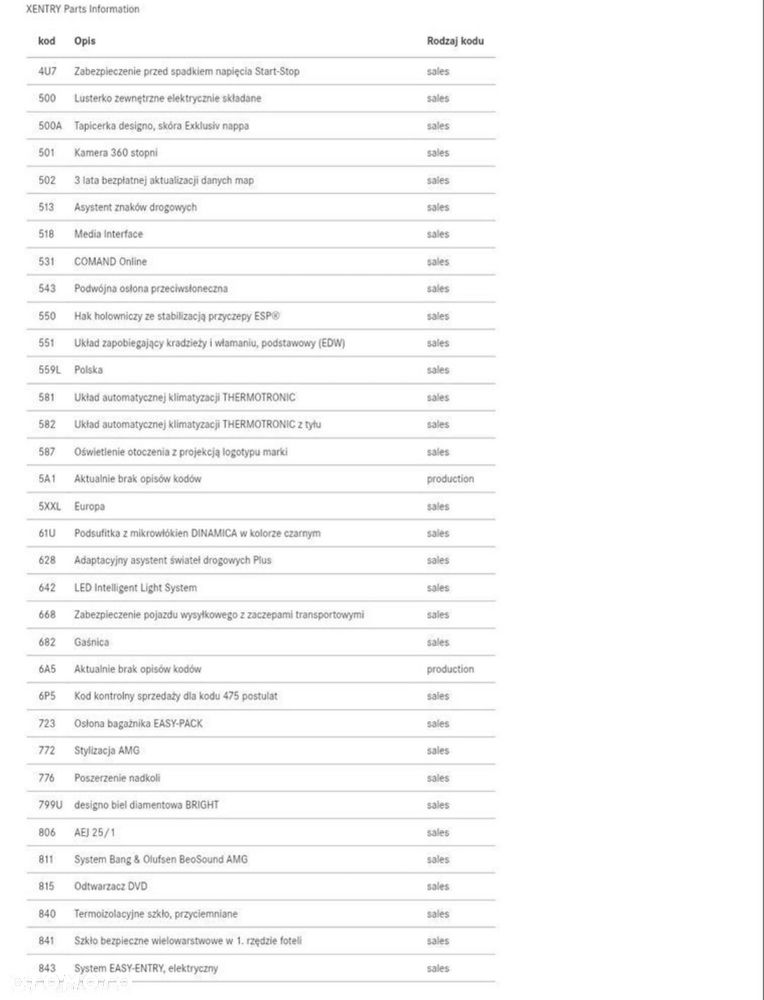 XENTRY Parts Information

| kod | Opis | Rodzaj kodu |
|---|---|---|
| 4U7 | Zabezpieczenie przed spadkiem napięcia Start-Stop | sales |
| 500 | Lusterko zewnętrzne elektrycznie składane | sales |
| 500A | Tapicerka designo, skóra Exklusiv nappa | sales |
| 501 | Kamera 360 stopni | sales |
| 502 | 3 lata bezpłatnej aktualizacji danych map | sales |
| 513 | Asystent znaków drogowych | sales |
| 518 | Media Interface | sales |
| 531 | COMAND Online | sales |
| 543 | Podwójna osłona przeciwsłoneczna | sales |
| 550 | Hak holowniczy ze stabilizacją przyczepy ESP® | sales |
| 551 | Układ zapobiegający kradzieży i włamaniu, podstawowy (EDW) | sales |
| 559L | Polska | sales |
| 581 | Układ automatycznej klimatyzacji THERMOTRONIC | sales |
| 582 | Układ automatycznej klimatyzacji THERMOTRONIC z tyłu | sales |
| 587 | Oświetlenie otoczenia z projekcją logotypu marki | sales |
| 5A1 | Aktualnie brak opisów kodów | production |
| 5XXL | Europa | sales |
| 61U | Podsufitka z mikrowłókien DINAMICA w kolorze czarnym | sales |
| 628 | Adaptacyjny asystent świateł drogowych Plus | sales |
| 642 | LED Intelligent Light System | sales |
| 668 | Zabezpieczenie pojazdu wysyłkowego z zaczepami transportowymi | sales |
| 682 | Gaśnica | sales |
| 6A5 | Aktualnie brak opisów kodów | production |
| 6P5 | Kod kontrolny sprzedaży dla kodu 475 postulat | sales |
| 723 | Osłona bagażnika EASY-PACK | sales |
| 772 | Stylizacja AMG | sales |
| 776 | Poszerzenie nadkoli | sales |
| 799U | designo biel diamentowa BRIGHT | sales |
| 806 | AEJ 25/1 | sales |
| 811 | System Bang & Olufsen BeoSound AMG | sales |
| 815 | Odtwarzacz DVD | sales |
| 840 | Termoizolacyjne szkło, przyciemniane | sales |
| 841 | Szkło bezpieczne wielowarstwowe w 1. rzędzie foteli | sales |
| 843 | System EASY-ENTRY, elektryczny | sales |